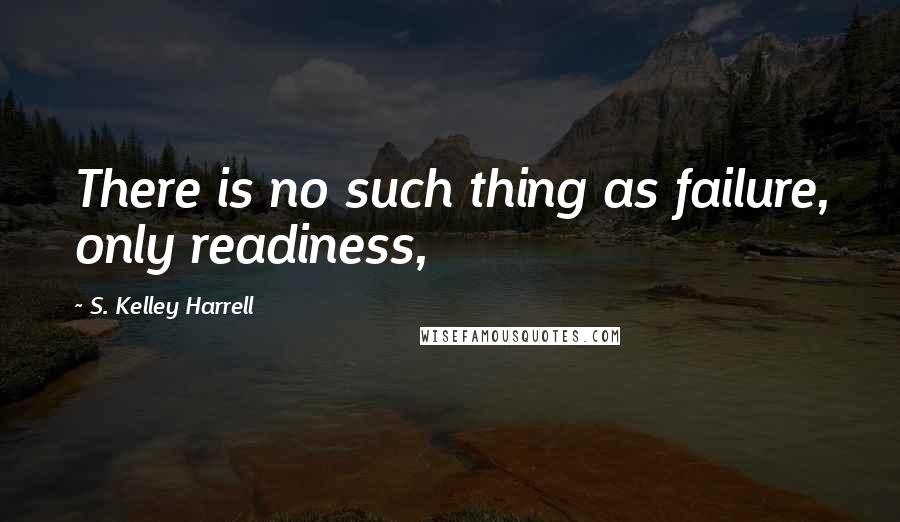 There is no such thing as failure, only readiness,

~ S. Kelley Harrell

WISEFAMOUSQUOTES.COM